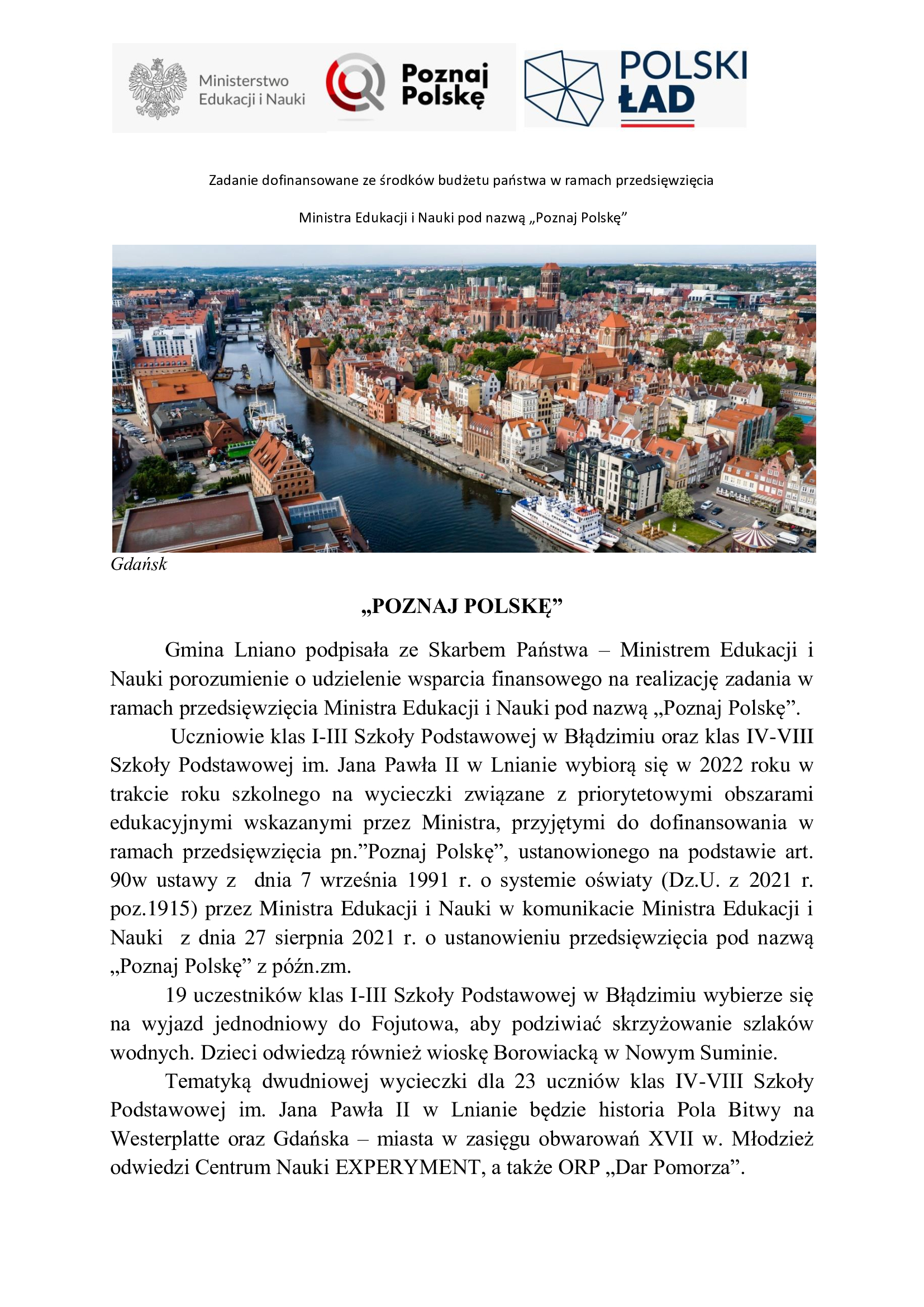 Ministerstwo Edukacji i Nauki

Poznaj Polskę

POLSKI ŁAD

Zadanie dofinansowane ze środków budżetu państwa w ramach przedsięwzięcia

Ministra Edukacji i Nauki pod nazwą „Poznaj Polskę”

Gdańsk

„POZNAJ POLSKĘ”

Gmina Lniano podpisała ze Skarbem Państwa – Ministrem Edukacji i Nauki porozumienie o udzielenie wsparcia finansowego na realizację zadania w ramach przedsięwzięcia Ministra Edukacji i Nauki pod nazwą „Poznaj Polskę”.

Uczniowie klas I-III Szkoły Podstawowej w Błądzimiu oraz klas IV-VIII Szkoły Podstawowej im. Jana Pawła II w Lnianie wybiorą się w 2022 roku w trakcie roku szkolnego na wycieczki związane z priorytetowymi obszarami edukacyjnymi wskazanymi przez Ministra, przyjętymi do dofinansowania w ramach przedsięwzięcia pn.”Poznaj Polskę”, ustanowionego na podstawie art. 90w ustawy z dnia 7 września 1991 r. o systemie oświaty (Dz.U. z 2021 r. poz.1915) przez Ministra Edukacji i Nauki w komunikacie Ministra Edukacji i Nauki z dnia 27 sierpnia 2021 r. o ustanowieniu przedsięwzięcia pod nazwą „Poznaj Polskę” z późn.zm.

19 uczestników klas I-III Szkoły Podstawowej w Błądzimiu wybierze się na wyjazd jednodniowy do Fojutowa, aby podziwiać skrzyżowanie szlaków wodnych. Dzieci odwiedzą również wioskę Borowiacką w Nowym Suminie.

Tematyką dwudniowej wycieczki dla 23 uczniów klas IV-VIII Szkoły Podstawowej im. Jana Pawła II w Lnianie będzie historia Pola Bitwy na Westerplatte oraz Gdańska – miasta w zasięgu obwarowań XVII w. Młodzież odwiedzi Centrum Nauki EXPERYMENT, a także ORP „Dar Pomorza”.